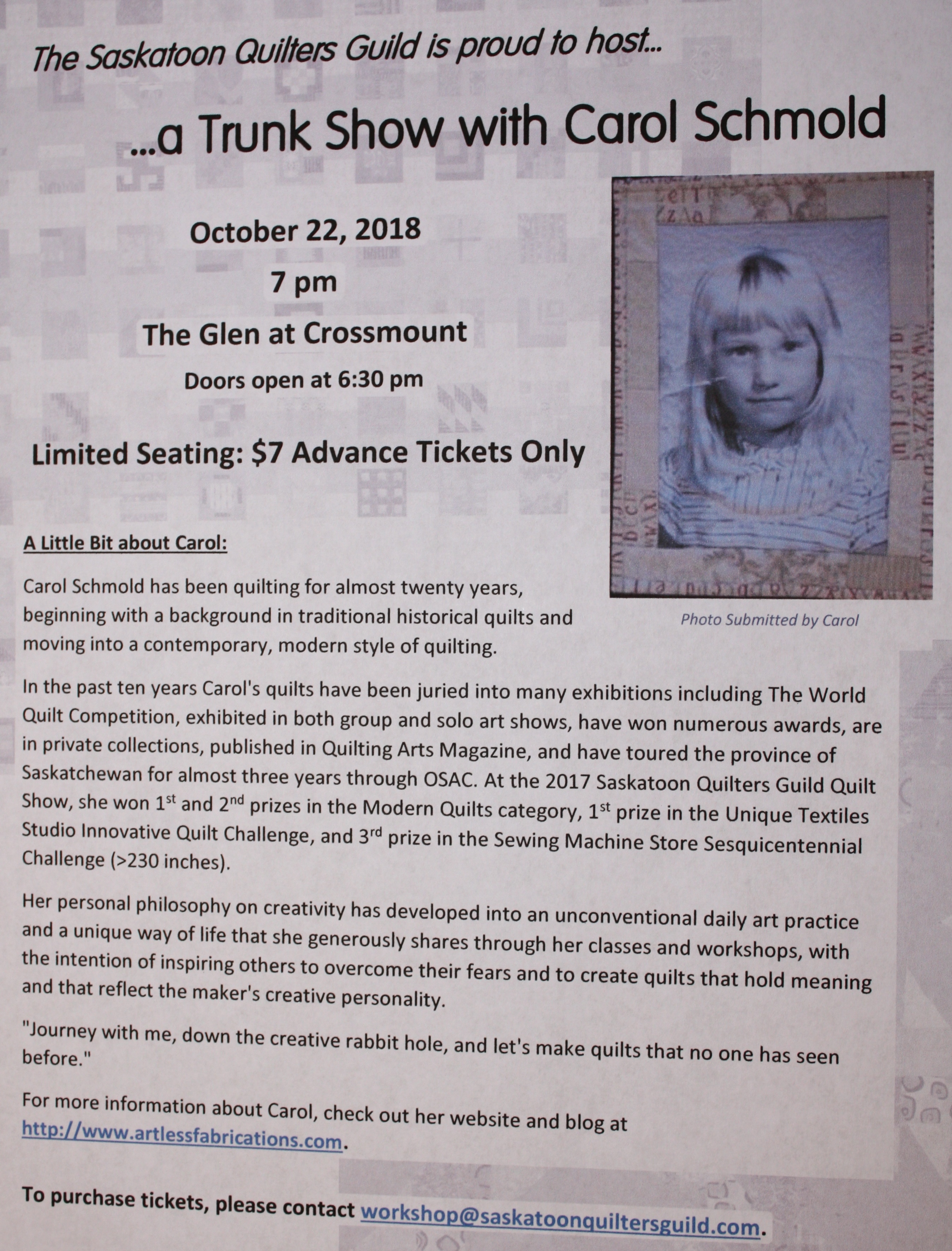 The Saskatoon Quilters Guild is proud to host...

...a Trunk Show with Carol Schmold

October 22, 2018

7 pm

The Glen at Crossmount

Doors open at 6:30 pm

Limited Seating: $7 Advance Tickets Only

Photo Submitted by Carol

A Little Bit about Carol:

Carol Schmold has been quilting for almost twenty years, beginning with a background in traditional historical quilts and moving into a contemporary, modern style of quilting.

In the past ten years Carol's quilts have been juried into many exhibitions including The World Quilt Competition, exhibited in both group and solo art shows, have won numerous awards, are in private collections, published in Quilting Arts Magazine, and have toured the province of Saskatchewan for almost three years through OSAC. At the 2017 Saskatoon Quilters Guild Quilt Show, she won 1$^{st}$ and 2$^{nd}$ prizes in the Modern Quilts category, 1$^{st}$ prize in the Unique Textiles Studio Innovative Quilt Challenge, and 3$^{rd}$ prize in the Sewing Machine Store Sesquicentennial Challenge (>230 inches).

Her personal philosophy on creativity has developed into an unconventional daily art practice and a unique way of life that she generously shares through her classes and workshops, with the intention of inspiring others to overcome their fears and to create quilts that hold meaning and that reflect the maker's creative personality.

"Journey with me, down the creative rabbit hole, and let's make quilts that no one has seen before."

For more information about Carol, check out her website and blog at http://www.artlessfabrications.com.

To purchase tickets, please contact workshop@saskatoonquiltersguild.com.